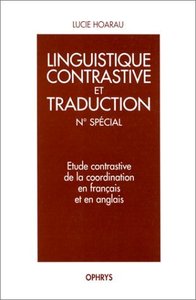 LUCIE HOARAU

LINGUISTIQUE CONTRASTIVE ET TRADUCTION

N° SPÉCIAL

Etude contrastive de la coordination en français et en anglais

OPHRYS